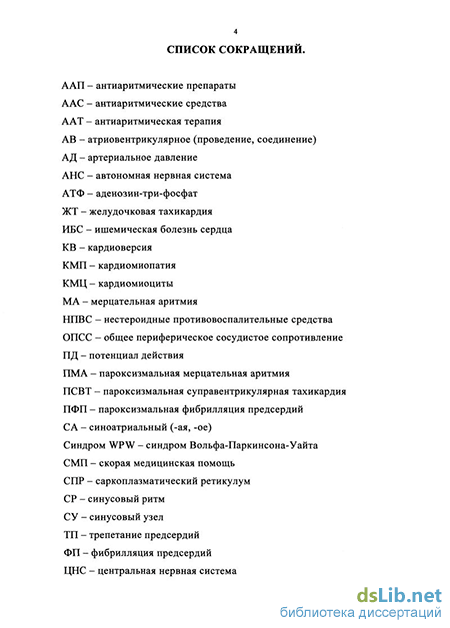 4

СПИСОК СОКРАЩЕНИЙ.

ААП – антиаритмические препараты

ААС – антиаритмические средства

ААТ – антиаритмическая терапия

АВ – атриовентрикулярное (проведение, соединение)

АД – артериальное давление

АНС – автономная нервная система

АТФ – аденозин-три-фосфат

ЖТ – желудочковая тахикардия

ИБС – ишемическая болезнь сердца

КВ – кардиоверсия

КМП – кардиомиопатия

КМЦ – кардиомиоциты

МА – мерцательная аритмия

НПВС – нестероидные противовоспалительные средства

ОПСС – общее периферическое сосудистое сопротивление

ПД – потенциал действия

ПМА – пароксизмальная мерцательная аритмия

ПСВТ – пароксизмальная суправентрикулярная тахикардия

ПФП – пароксизмальная фибрилляция предсердий

СА – синоатриальный (-ая, -ое)

Синдром WPW – синдром Вольфа-Паркинсона-Уайта

СМП – скорая медицинская помощь

СПР – саркоплазматический ретикулум

СР – синусовый ритм

СУ – синусовый узел

ТП – трепетание предсердий

ФП – фибрилляция предсердий

ЦНС – центральная нервная система

dsLib.net
библиотека диссертаций